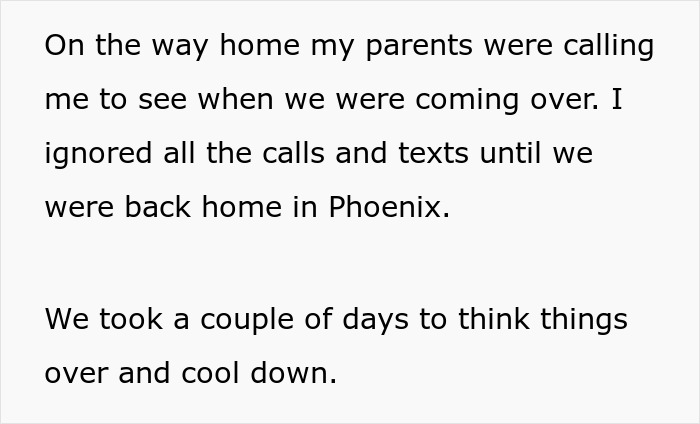 On the way home my parents were calling me to see when we were coming over. I ignored all the calls and texts until we were back home in Phoenix.

We took a couple of days to think things over and cool down.